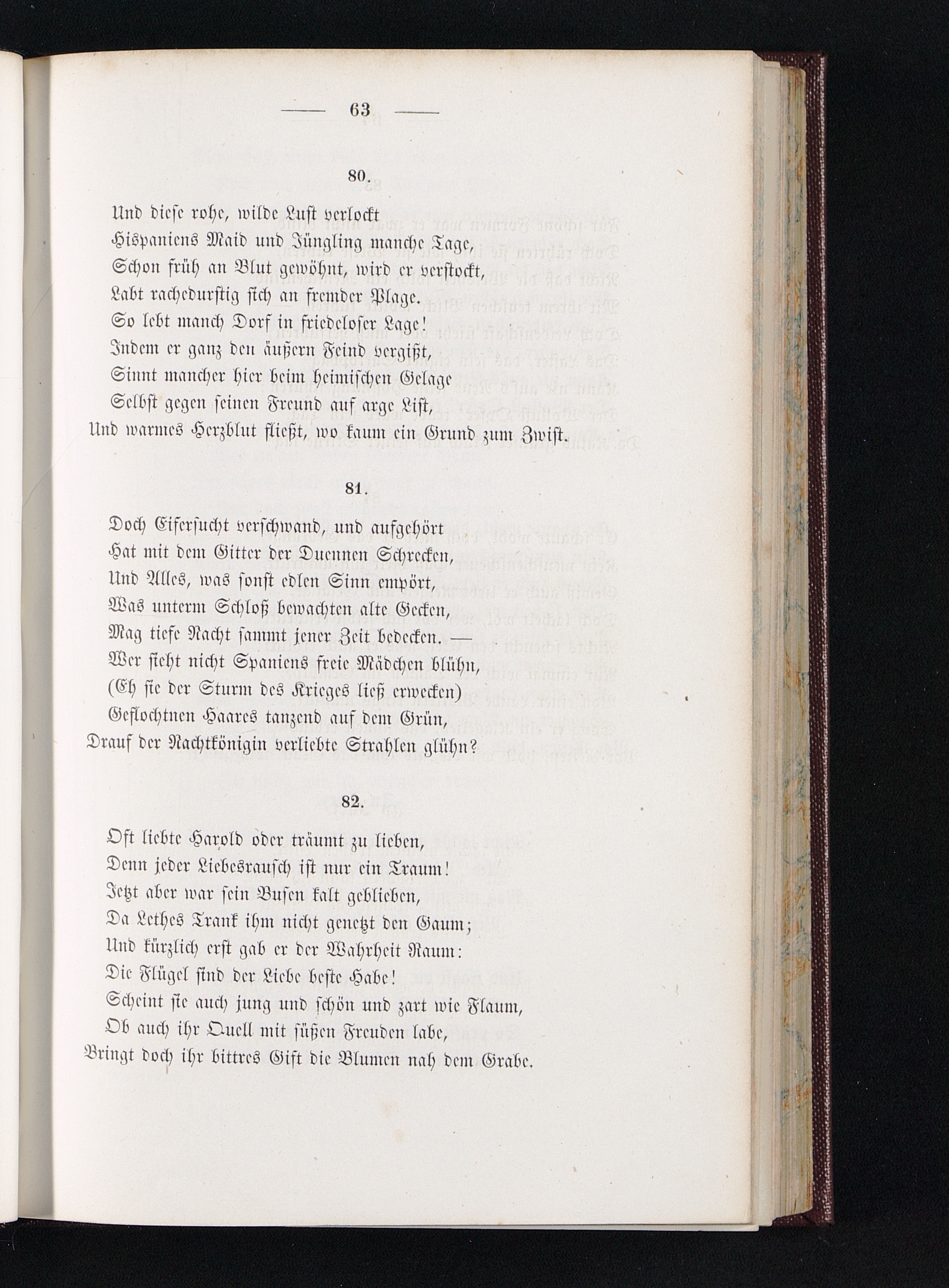 — 63 —

80.

Und diese rohe, wilde Lust verlockt
Hispaniens Maid und Jüngling manche Tage,
Schon früh an Blut gewöhnt, wird er verstockt,
Labt rachedurstig sich an fremder Plage.
So lebt manch Dorf in friedeloser Lage!
Indem er ganz den äußern Feind vergißt,
Sinnt mancher hier beim heimischen Gelage
Selbst gegen seinen Freund auf arge List,
Und warmes Herzblut fließt, wo kaum ein Grund zum Zwist.

81.

Doch Eifersucht verschwand, und aufgehört
Hat mit dem Gitter der Duennen Schrecken,
Und Alles, was sonst edlen Sinn empört,
Was unterm Schloß bewachten alte Gecken,
Mag tiefe Nacht sammt jener Zeit bedecken. —
Wer sieht nicht Spaniens freie Mädchen blühn,
(Eh sie der Sturm des Krieges ließ erwecken)
Geflochtnen Haares tanzend auf dem Grün,
Drauf der Nachtkönigin verliebte Strahlen glühn?

82.

Oft liebte Harold oder träumt zu lieben,
Denn jeder Liebesrausch ist nur ein Traum!
Jetzt aber war sein Busen kalt geblieben,
Da Lethes Trank ihm nicht genetzt den Gaum;
Und kürzlich erst gab er der Wahrheit Raum:
Die Flügel sind der Liebe beste Habe!
Scheint sie auch jung und schön und zart wie Flaum,
Ob auch ihr Quell mit süßen Freuden labe,
Bringt doch ihr bittres Gift die Blumen nah dem Grabe.